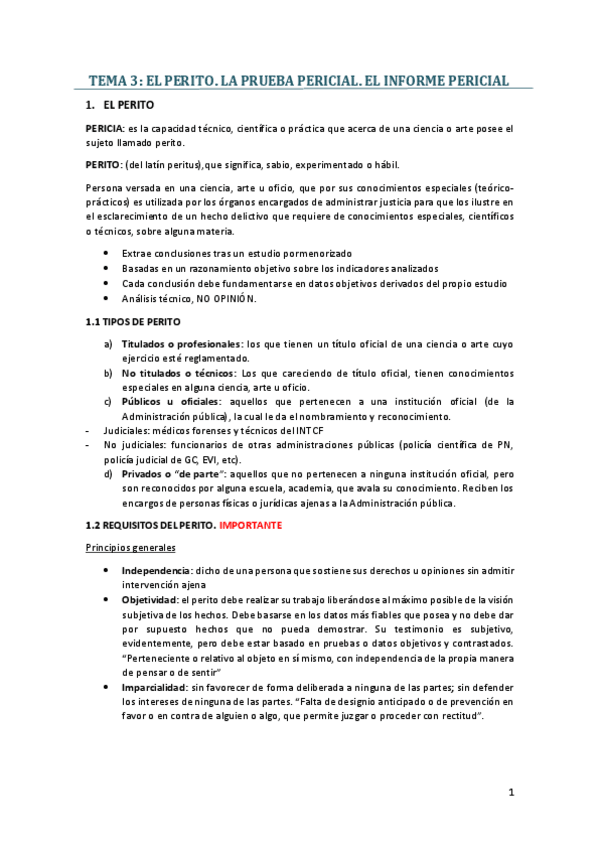 TEMA 3: EL PERITO. LA PRUEBA PERICIAL. EL INFORME PERICIAL

1. EL PERITO

PERICIA: es la capacidad técnico, científica o práctica que acerca de una ciencia o arte posee el sujeto llamado perito.

PERITO: (del latín peritus), que significa, sabio, experimentado o hábil.

Persona versada en una ciencia, arte u oficio, que por sus conocimientos especiales (teórico-prácticos) es utilizada por los órganos encargados de administrar justicia para que los ilustre en el esclarecimiento de un hecho delictivo que requiere de conocimientos especiales, científicos o técnicos, sobre alguna materia.

- Extrae conclusiones tras un estudio pormenorizado
- Basadas en un razonamiento objetivo sobre los indicadores analizados
- Cada conclusión debe fundamentarse en datos objetivos derivados del propio estudio
- Análisis técnico, NO OPINIÓN.

1.1 TIPOS DE PERITO

a) Titulados o profesionales: los que tienen un título oficial de una ciencia o arte cuyo ejercicio esté reglamentado.
b) No titulados o técnicos: Los que careciendo de título oficial, tienen conocimientos especiales en alguna ciencia, arte u oficio.
c) Públicos u oficiales: aquellos que pertenecen a una institución oficial (de la Administración pública), la cual le da el nombramiento y reconocimiento.
- Judiciales: médicos forenses y técnicos del INTCF
- No judiciales: funcionarios de otras administraciones públicas (policía científica de PN, policía judicial de GC, EVI, etc).
d) Privados o "de parte": aquellos que no pertenecen a ninguna institución oficial, pero son reconocidos por alguna escuela, academia, que avala su conocimiento. Reciben los encargos de personas físicas o jurídicas ajenas a la Administración pública.

1.2 REQUISITOS DEL PERITO. IMPORTANTE

Principios generales

- Independencia: dicho de una persona que sostiene sus derechos u opiniones sin admitir intervención ajena
- Objetividad: el perito debe realizar su trabajo liberándose al máximo posible de la visión subjetiva de los hechos. Debe basarse en los datos más fiables que posea y no debe dar por supuesto hechos que no pueda demostrar. Su testimonio es subjetivo, evidentemente, pero debe estar basado en pruebas o datos objetivos y contrastados. "Perteneciente o relativo al objeto en sí mismo, con independencia de la propia manera de pensar o de sentir"
- Imparcialidad: sin favorecer de forma deliberada a ninguna de las partes; sin defender los intereses de ninguna de las partes. "Falta de designio anticipado o de prevención en favor o en contra de alguien o algo, que permite juzgar o proceder con rectitud".

1